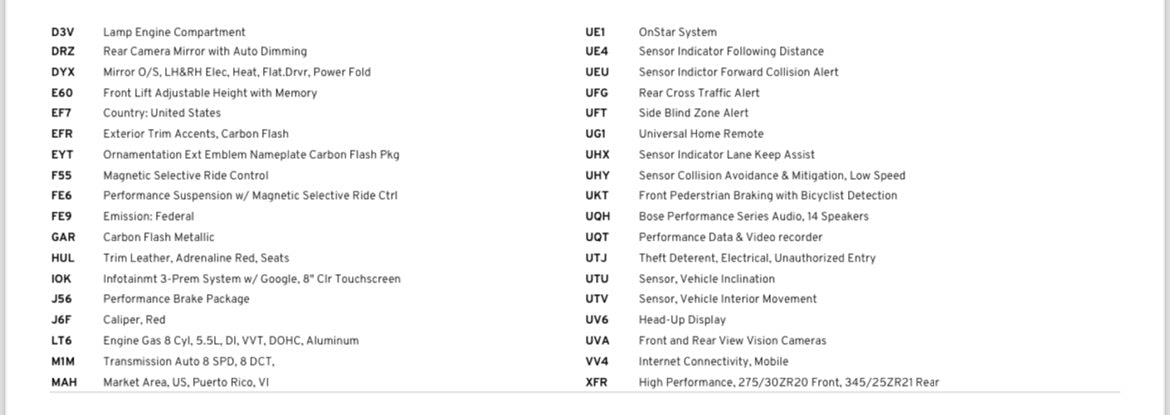 D3V Lamp Engine Compartment
DRZ Rear Camera Mirror with Auto Dimming
DYX Mirror O/S, LH&RH Elec, Heat, Flat.Drvr, Power Fold
E60 Front Lift Adjustable Height with Memory
EF7 Country: United States
EFR Exterior Trim Accents, Carbon Flash
EYT Ornamentation Ext Emblem Nameplate Carbon Flash Pkg
F55 Magnetic Selective Ride Control
FE6 Performance Suspension w/ Magnetic Selective Ride Ctrl
FE9 Emission: Federal
GAR Carbon Flash Metallic
HUL Trim Leather, Adrenaline Red, Seats
IOK Infotainmt 3-Prem System w/ Google, 8" Clr Touchscreen
J56 Performance Brake Package
J6F Caliper, Red
LT6 Engine Gas 8 Cyl, 5.5L, DI, VVT, DOHC, Aluminum
M1M Transmission Auto 8 SPD, 8 DCT,
MAH Market Area, US, Puerto Rico, VI

UE1 OnStar System
UE4 Sensor Indicator Following Distance
UEU Sensor Indictor Forward Collision Alert
UFG Rear Cross Traffic Alert
UFT Side Blind Zone Alert
UG1 Universal Home Remote
UHX Sensor Indicator Lane Keep Assist
UHY Sensor Collision Avoidance & Mitigation, Low Speed
UKT Front Pederstrian Braking with Bicyclist Detection
UQH Bose Performance Series Audio, 14 Speakers
UQT Performance Data & Video recorder
UTJ Theft Deterent, Electrical, Unauthorized Entry
UTU Sensor, Vehicle Inclination
UTV Sensor, Vehicle Interior Movement
UV6 Head-Up Display
UVA Front and Rear View Vision Cameras
VV4 Internet Connectivity, Mobile
XFR High Performance, 275/30ZR20 Front, 345/25ZR21 Rear